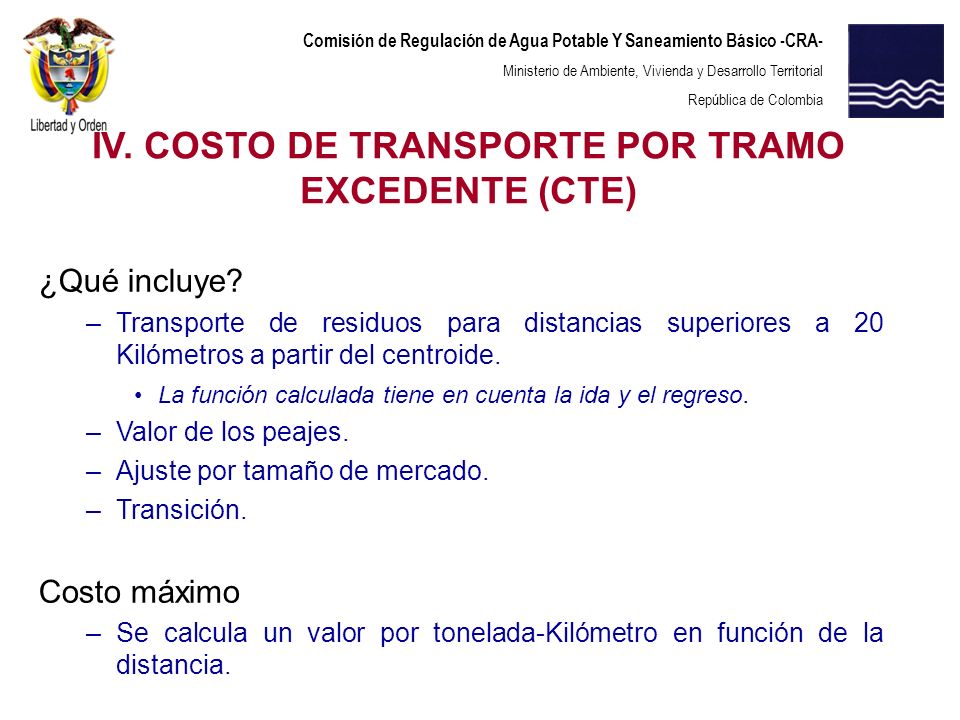 Libertad y Orden

Comisión de Regulación de Agua Potable Y Saneamiento Básico -CRA-
Ministerio de Ambiente, Vivienda y Desarrollo Territorial
República de Colombia

IV. COSTO DE TRANSPORTE POR TRAMO EXCEDENTE (CTE)

¿Qué incluye?
– Transporte de residuos para distancias superiores a 20 Kilómetros a partir del centroide.
• La función calculada tiene en cuenta la ida y el regreso.
– Valor de los peajes.
– Ajuste por tamaño de mercado.
– Transición.

Costo máximo
– Se calcula un valor por tonelada-Kilómetro en función de la distancia.